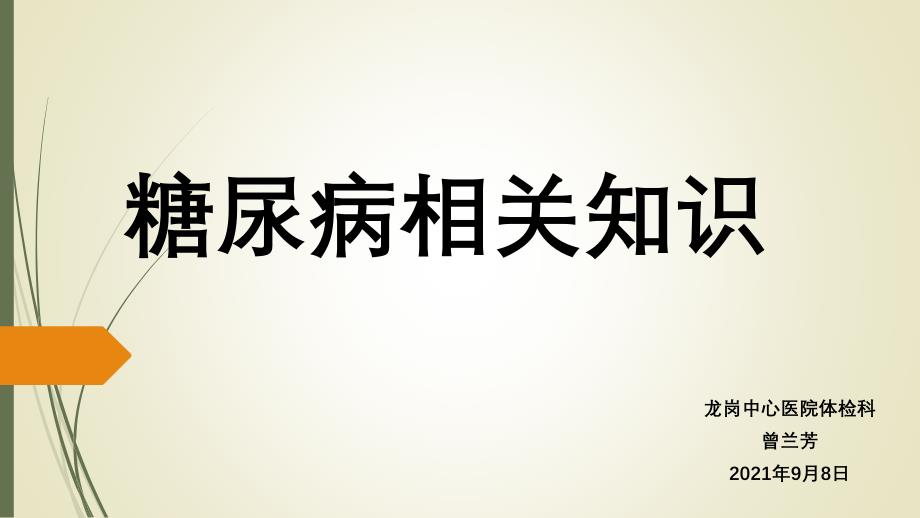 糖尿病相关知识

龙岗中心医院体检科
曾兰芳
2021年9月8日